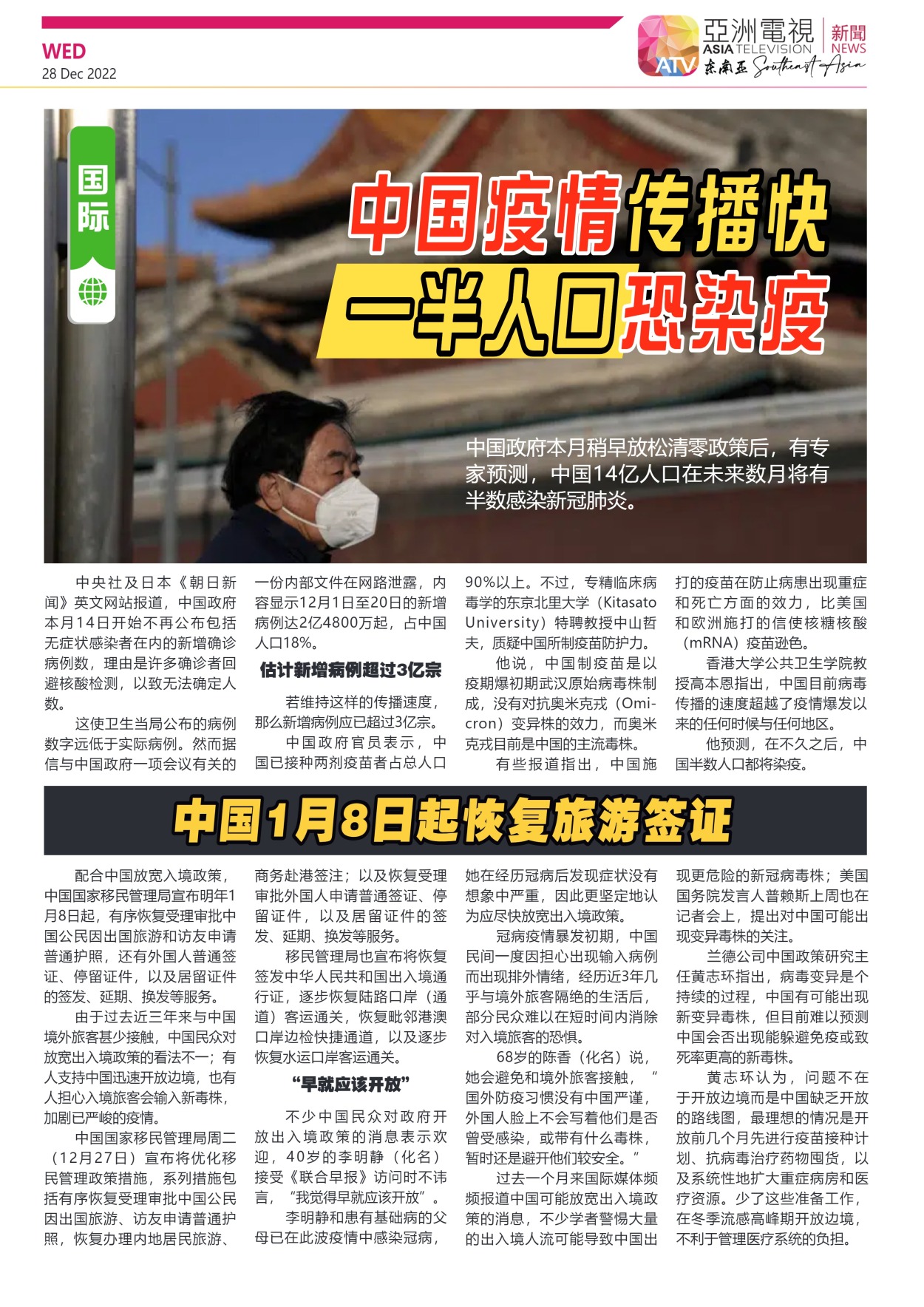 WED
28 Dec 2022

亞洲電視 ASIA TELEVISION 新聞 NEWS
ATV 东南亚 Southeast Asia

国际

中国疫情传播快
一半人口恐染疫

中国政府本月稍早放松清零政策后，有专家预测，中国14亿人口在未来数月将有半数感染新冠肺炎。

中央社及日本《朝日新闻》英文网站报道，中国政府本月14日开始不再公布包括无症状感染者在内的新增确诊病例数，理由是许多确诊者回避核酸检测，以致无法确定人数。

这使卫生当局公布的病例数字远低于实际病例。然而据信与中国政府一项会议有关的一份内部文件在网路泄露，内容显示12月1日至20日的新增病例达2亿4800万起，占中国人口18%。

估计新增病例超过3亿宗

若维持这样的传播速度，那么新增病例应已超过3亿宗。

中国政府官员表示，中国已接种两剂疫苗者占总人口90%以上。不过，专精临床病毒学的东京北里大学（Kitasato University）特聘教授中山哲夫，质疑中国所制疫苗防护力。

他说，中国制疫苗是以疫期爆初期武汉原始病毒株制成，没有对抗奥米克戎（Omicron）变异株的效力，而奥米克戎目前是中国的主流毒株。

有些报道指出，中国施打的疫苗在防止病患出现重症和死亡方面的效力，比美国和欧洲施打的信使核糖核酸（mRNA）疫苗逊色。

香港大学公共卫生学院教授高本恩指出，中国目前病毒传播的速度超越了疫情爆发以来的任何时候与任何地区。

他预测，在不久之后，中国半数人口都将染疫。

中国1月8日起恢复旅游签证

配合中国放宽入境政策，中国国家移民管理局宣布明年1月8日起，有序恢复受理审批中国公民因出国旅游和访友申请普通护照，还有外国人普通签证、停留证件，以及居留证件的签发、延期、换发等服务。

由于过去近三年来与中国境外旅客甚少接触，中国民众对放宽出入境政策的看法不一；有人支持中国迅速开放边境，也有人担心入境旅客会输入新毒株，加剧已严峻的疫情。

中国国家移民管理局周二（12月27日）宣布将优化移民管理政策措施，系列措施包括有序恢复受理审批中国公民因出国旅游、访友申请普通护照，恢复办理内地居民旅游、商务赴港签注；以及恢复受理审批外国人申请普通签证、停留证件，以及居留证件的签发、延期、换发等服务。

移民管理局也宣布将恢复签发中华人民共和国出入境通行证，逐步恢复陆路口岸（通道）客运通关，恢复毗邻港澳口岸边检快捷通道，以及逐步恢复水运口岸客运通关。

“早就应该开放”

不少中国民众对政府开放出入境政策的消息表示欢迎，40岁的李明静（化名）接受《联合早报》访问时不讳言，“我觉得早就应该开放”。

李明静和患有基础病的父母已在此波疫情中感染冠病，她在经历冠病后发现症状没有想象中严重，因此更坚定地认为应尽快放宽出入境政策。

冠病疫情暴发初期，中国民间一度因担心出现输入病例而出现排外情绪，经历近3年几乎与境外旅客隔绝的生活后，部分民众难以在短时间内消除对入境旅客的恐惧。

68岁的陈香（化名）说，她会避免和境外旅客接触，“国外防疫习惯没有中国严谨，外国人脸上不会写着他们是否曾受感染，或带有什么毒株，暂时还是避开他们较安全。”

过去一个月来国际媒体频频报道中国可能放宽出入境政策的消息，不少学者警惕大量的出入境人流可能导致中国出现更危险的新冠病毒株；美国国务院发言人普赖斯上周也在记者会上，提出对中国可能出现变异毒株的关注。

兰德公司中国政策研究主任黄志环指出，病毒变异是个持续的过程，中国有可能出现新变异毒株，但目前难以预测中国会否出现能躲避免疫或致死率更高的新毒株。

黄志环认为，问题不在于开放边境而是中国缺乏开放的路线图，最理想的情况是开放前几个月先进行疫苗接种计划、抗病毒治疗药物囤货，以及系统性地扩大重症病房和医疗资源。少了这些准备工作，在冬季流感高峰期开放边境，不利于管理医疗系统的负担。